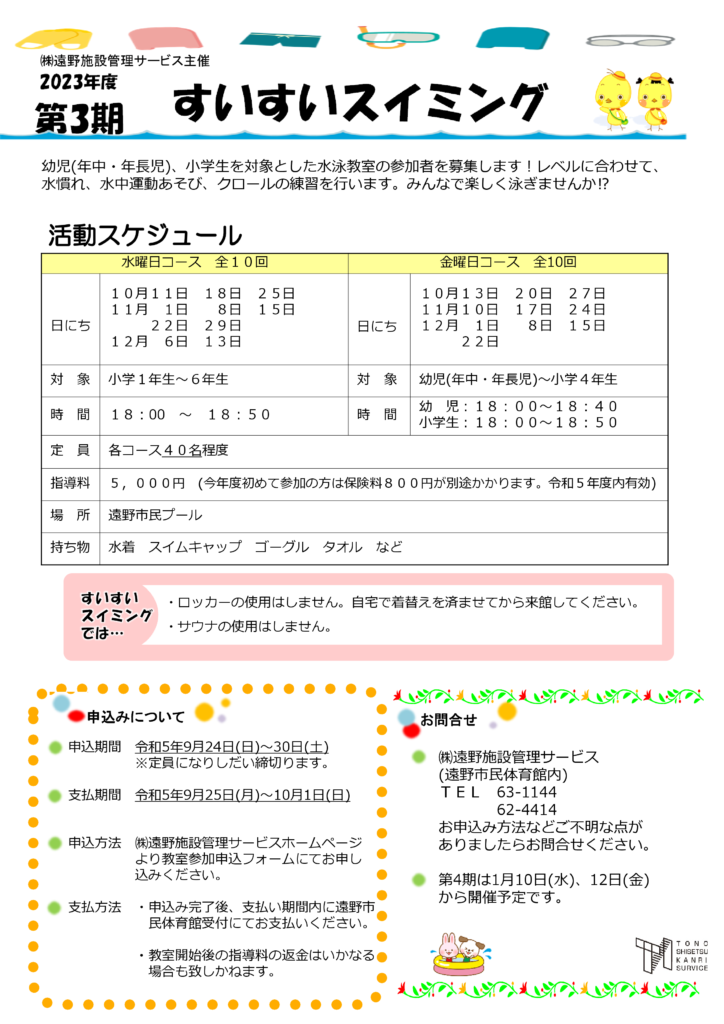 ㈱遠野施設管理サービス主催
2023年度
第3期
すいすいスイミング

幼児(年中・年長児)、小学生を対象とした水泳教室の参加者を募集します！レベルに合わせて、水慣れ、水中運動あそび、クロールの練習を行います。みんなで楽しく泳ぎませんか!?

活動スケジュール

| 水曜日コース　全１０回 | | 金曜日コース　全10回 | |
|---|---|---|---|
| 日にち | １０月１１日　１８日　２５日 １１月　１日　　８日　１５日 　　　２２日　２９日 １２月　６日　１３日 | 日にち | １０月１３日　２０日　２７日 １１月１０日　１７日　２４日 １２月　１日　　８日　１５日 　　　２２日 |
| 対　象 | 小学１年生～６年生 | 対　象 | 幼児(年中・年長児)～小学４年生 |
| 時　間 | １８：００　～　１８：５０ | 時　間 | 幼　児：１８：００～１８：４０ 小学生：１８：００～１８：５０ |
| 定　員 | 各コース４０名程度 | | |
| 指導料 | ５，０００円 (今年度初めて参加の方は保険料８００円が別途かかります。令和５年度内有効) | | |
| 場　所 | 遠野市民プール | | |
| 持ち物 | 水着　スイムキャップ　ゴーグル　タオル　など | | |

すいすいスイミングでは…
・ロッカーの使用はしません。自宅で着替えを済ませてから来館してください。
・サウナの使用はしません。

申込みについて

申込期間　令和5年9月24日(日)～30日(土)
※定員になりしだい締切ります。

支払期間　令和5年9月25日(月)～10月1日(日)

申込方法　㈱遠野施設管理サービスホームページより教室参加申込フォームにてお申し込みください。

支払方法　・申込み完了後、支払い期間内に遠野市民体育館受付にてお支払いください。

・教室開始後の指導料の返金はいかなる場合も致しかねます。

お問合せ

㈱遠野施設管理サービス
(遠野市民体育館内)
ＴＥＬ　63-1144
　　　　62-4414
お申込み方法などご不明な点がありましたらお問合せください。

第4期は1月10日(水)、12日(金)から開催予定です。

TONO SHISETSU KANRI SERVICE